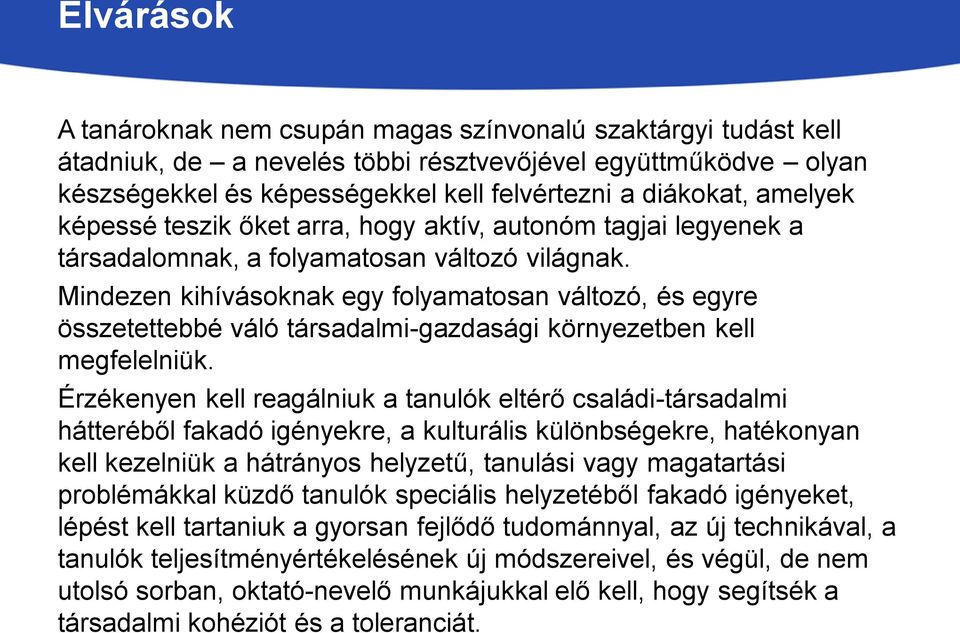 Elvárások

A tanároknak nem csupán magas színvonalú szaktárgyi tudást kell átadniuk, de – a nevelés többi résztvevőjével együttműködve – olyan készségekkel és képességekkel kell felvértezni a diákokat, amelyek képessé teszik őket arra, hogy aktív, autonóm tagjai legyenek a társadalomnak, a folyamatosan változó világnak.

Mindezen kihívásoknak egy folyamatosan változó, és egyre összetettebbé váló társadalmi-gazdasági környezetben kell megfelelniük.

Érzékenyen kell reagálniuk a tanulók eltérő családi-társadalmi hátteréből fakadó igényekre, a kulturális különbségekre, hatékonyan kell kezelniük a hátrányos helyzetű, tanulási vagy magatartási problémákkal küzdő tanulók speciális helyzetéből fakadó igényeket, lépést kell tartaniuk a gyorsan fejlődő tudománnyal, az új technikával, a tanulók teljesítményértékelésének új módszereivel, és végül, de nem utolsó sorban, oktató-nevelő munkájukkal elő kell, hogy segítsék a társadalmi kohéziót és a toleranciát.